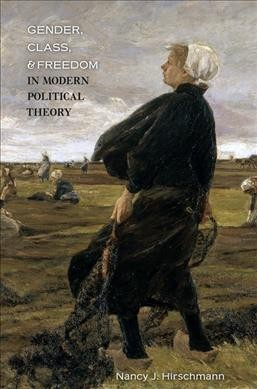 GENDER, CLASS, & FREEDOM IN MODERN POLITICAL THEORY

Nancy J. Hirschmann